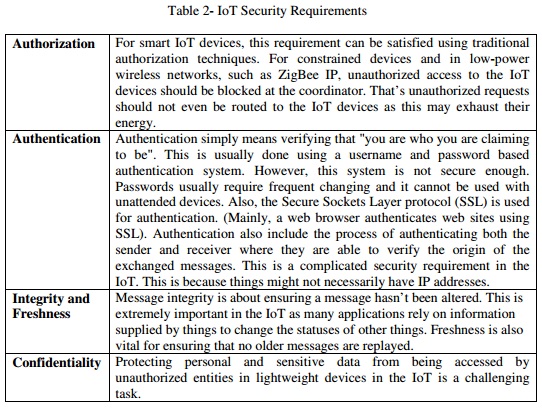 Table 2- IoT Security Requirements

| | |
|---|---|
| **Authorization** | For smart IoT devices, this requirement can be satisfied using traditional authorization techniques. For constrained devices and in low-power wireless networks, such as ZigBee IP, unauthorized access to the IoT devices should be blocked at the coordinator. That's unauthorized requests should not even be routed to the IoT devices as this may exhaust their energy. |
| **Authentication** | Authentication simply means verifying that "you are who you are claiming to be". This is usually done using a username and password based authentication system. However, this system is not secure enough. Passwords usually require frequent changing and it cannot be used with unattended devices. Also, the Secure Sockets Layer protocol (SSL) is used for authentication. (Mainly, a web browser authenticates web sites using SSL). Authentication also include the process of authenticating both the sender and receiver where they are able to verify the origin of the exchanged messages. This is a complicated security requirement in the IoT. This is because things might not necessarily have IP addresses. |
| **Integrity and Freshness** | Message integrity is about ensuring a message hasn't been altered. This is extremely important in the IoT as many applications rely on information supplied by things to change the statuses of other things. Freshness is also vital for ensuring that no older messages are replayed. |
| **Confidentiality** | Protecting personal and sensitive data from being accessed by unauthorized entities in lightweight devices in the IoT is a challenging task. |